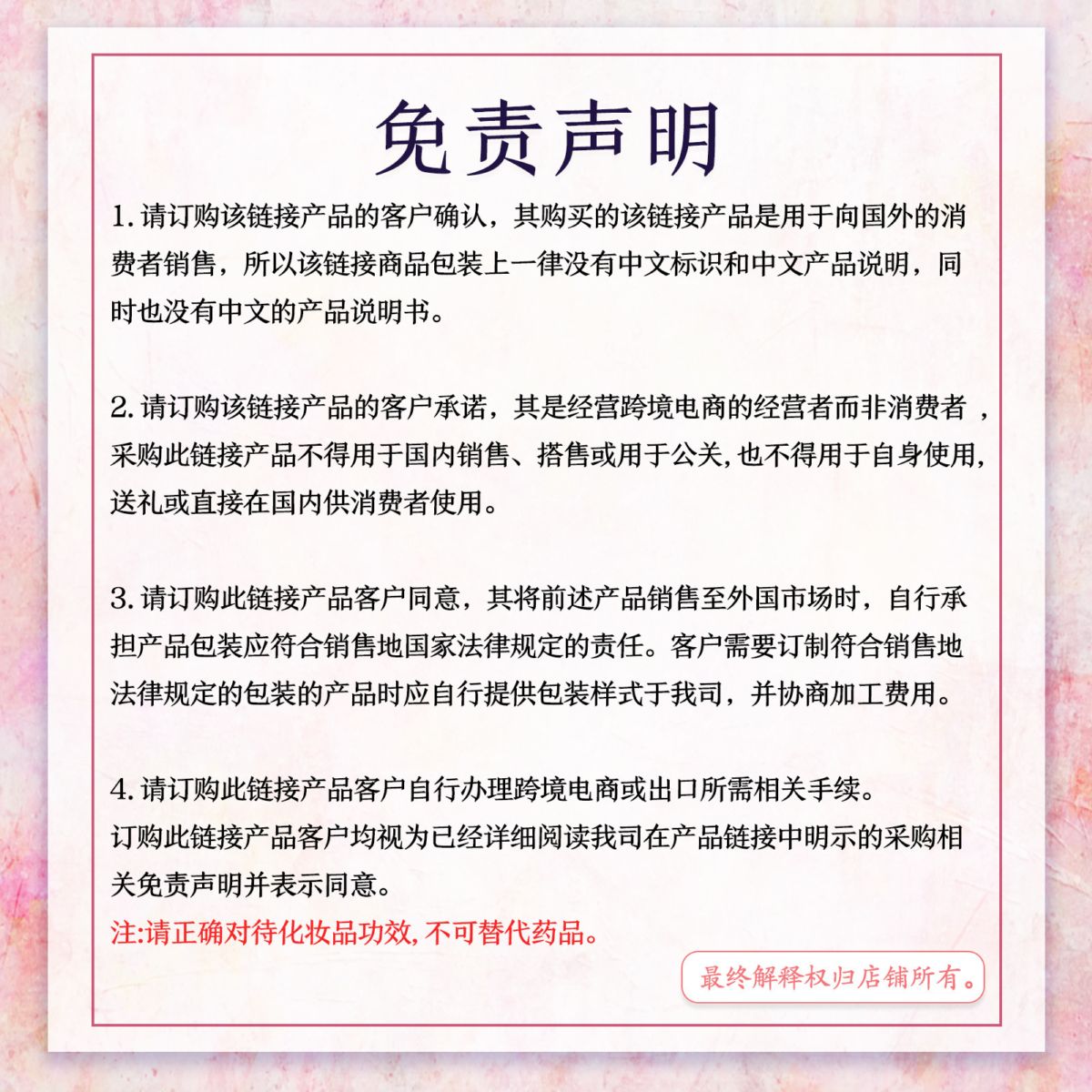 免责声明

1.请订购该链接产品的客户确认，其购买的该链接产品是用于向国外的消费者销售，所以该链接商品包装上一律没有中文标识和中文产品说明，同时也没有中文的产品说明书。

2.请订购该链接产品的客户承诺，其是经营跨境电商的经营者而非消费者，采购此链接产品不得用于国内销售、搭售或用于公关,也不得用于自身使用,送礼或直接在国内供消费者使用。

3.请订购此链接产品客户同意，其将前述产品销售至外国市场时，自行承担产品包装应符合销售地国家法律规定的责任。客户需要订制符合销售地法律规定的包装的产品时应自行提供包装样式于我司，并协商加工费用。

4.请订购此链接产品客户自行办理跨境电商或出口所需相关手续。
订购此链接产品客户均视为已经详细阅读我司在产品链接中明示的采购相关免责声明并表示同意。
注:请正确对待化妆品功效,不可替代药品。

最终解释权归店铺所有。